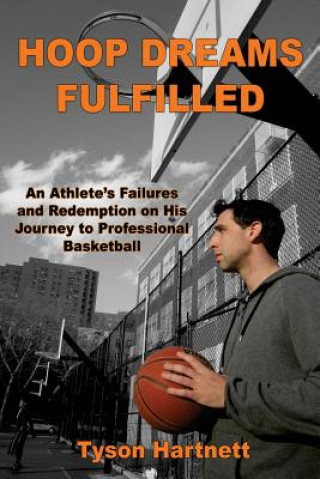 HOOP DREAMS FULFILLED

An Athlete's Failures and Redemption on His Journey to Professional Basketball

Tyson Hartnett